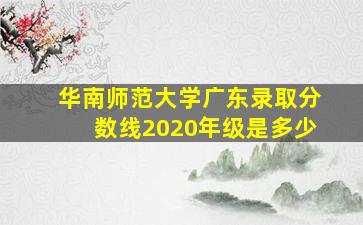 华南师范大学广东录取分数线2020年级是多少